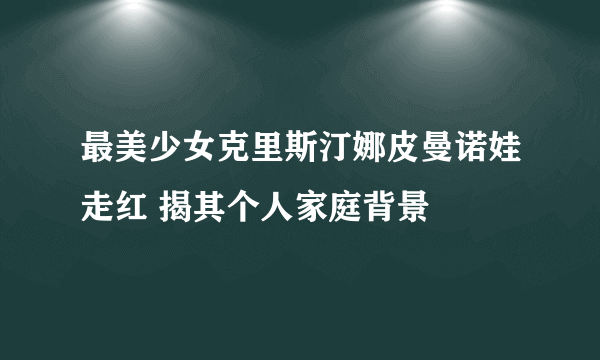 最美少女克里斯汀娜皮曼诺娃走红 揭其个人家庭背景